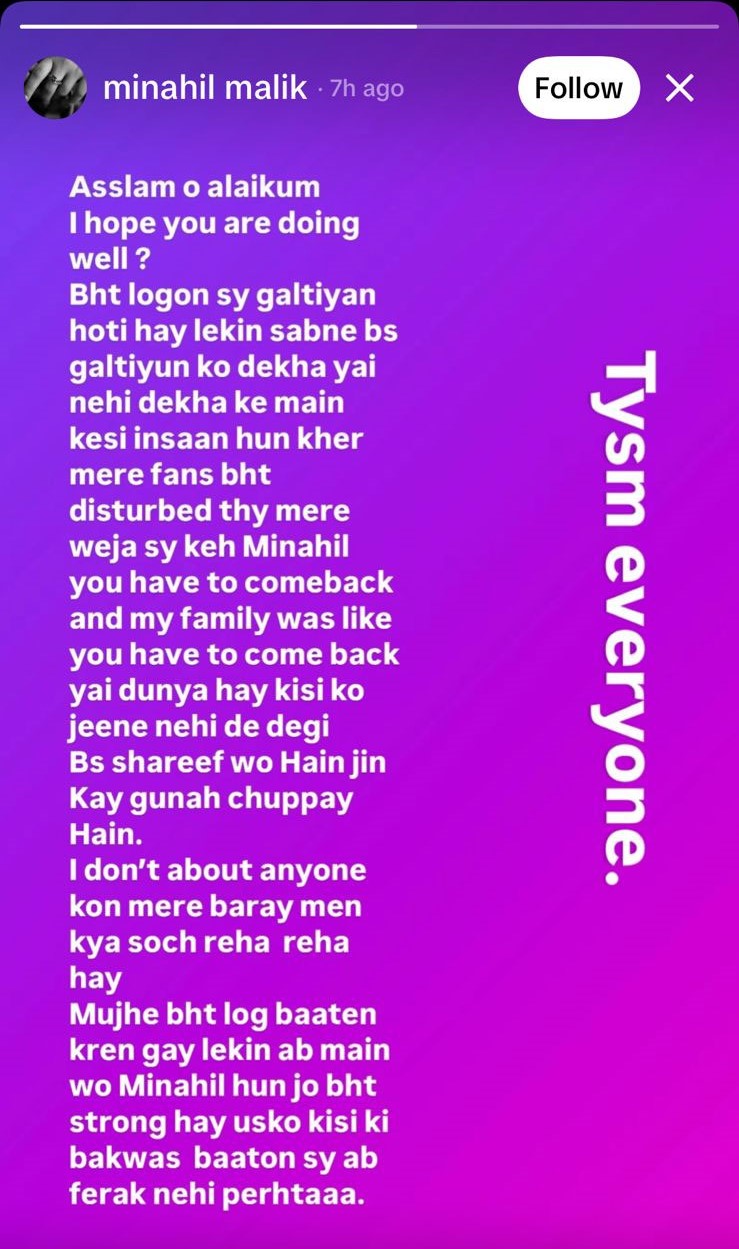 minahil malik · 7h ago

Follow

Asslam o alaikum
I hope you are doing well ?
Bht logon sy galtiyan hoti hay lekin sabne bs galtiyun ko dekha yai nehi dekha ke main kesi insaan hun kher mere fans bht disturbed thy mere weja sy keh Minahil you have to comeback and my family was like you have to come back yai dunya hay kisi ko jeene nehi de degi
Bs shareef wo Hain jin Kay gunah chuppay Hain.
I don't about anyone kon mere baray men kya soch reha reha hay
Mujhe bht log baaten kren gay lekin ab main wo Minahil hun jo bht strong hay usko kisi ki bakwas baaton sy ab ferak nehi perhtaaa.

Tysm everyone.